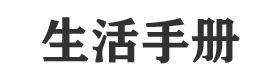 生活手册